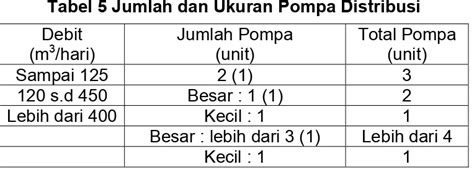 Tabel 5 Jumlah dan Ukuran Pompa Distribusi

| Debit ($m^3$/hari) | Jumlah Pompa (unit) | Total Pompa (unit) |
|---|---|---|
| Sampai 125 | 2 (1) | 3 |
| 120 s.d 450 | Besar : 1 (1) | 2 |
| Lebih dari 400 | Kecil : 1 | 1 |
| | Besar : lebih dari 3 (1) | Lebih dari 4 |
| | Kecil : 1 | 1 |